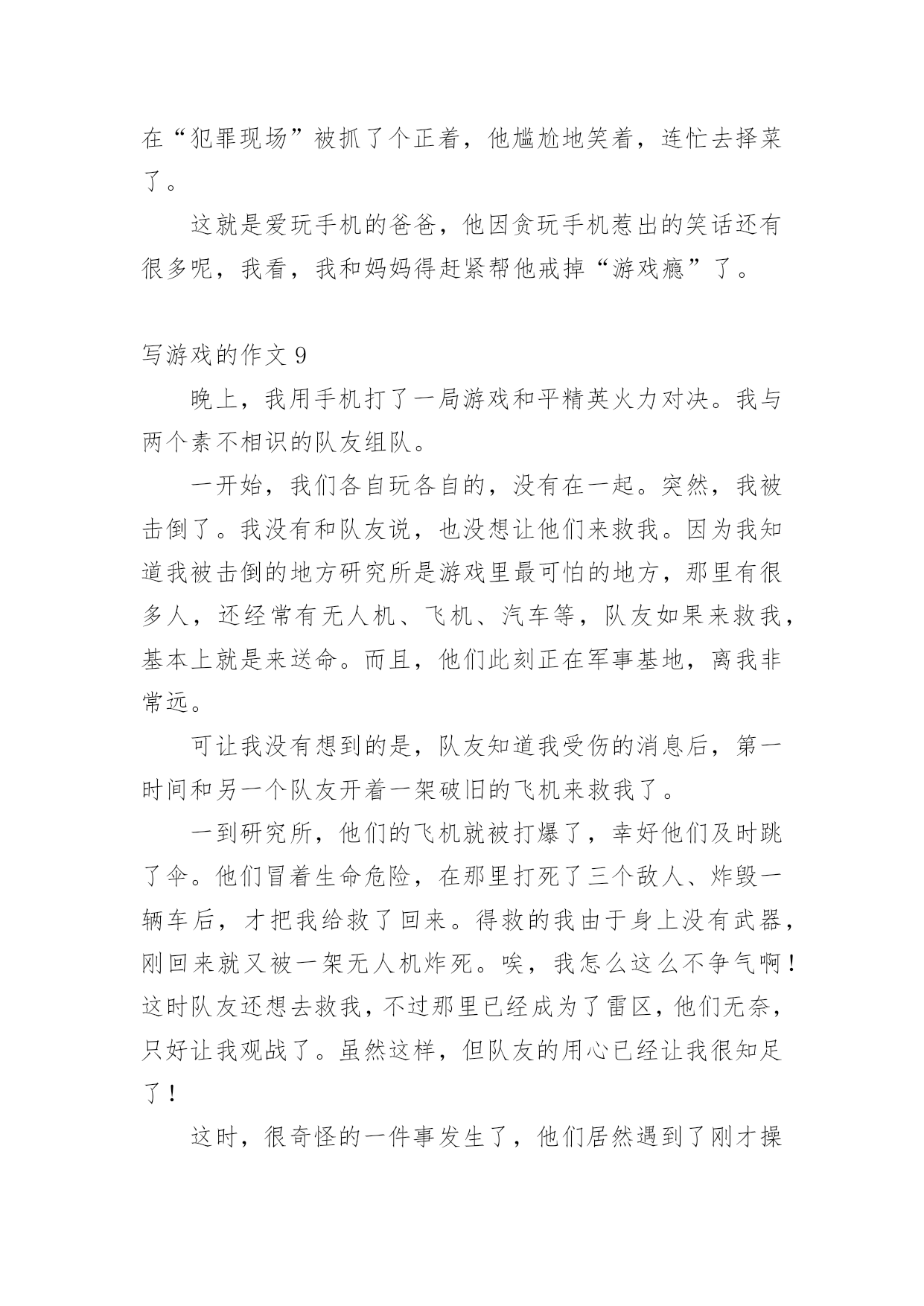 在“犯罪现场”被抓了个正着，他尴尬地笑着，连忙去择菜了。

这就是爱玩手机的爸爸，他因贪玩手机惹出的笑话还有很多呢，我看，我和妈妈得赶紧帮他戒掉“游戏瘾”了。

写游戏的作文 9

晚上，我用手机打了一局游戏和平精英火力对决。我与两个素不相识的队友组队。

一开始，我们各自玩各自的，没有在一起。突然，我被击倒了。我没有和队友说，也没想让他们来救我。因为我知道我被击倒的地方研究所是游戏里最可怕的地方，那里有很多人，还经常有无人机、飞机、汽车等，队友如果来救我，基本上就是来送命。而且，他们此刻正在军事基地，离我非常远。

可让我没有想到的是，队友知道我受伤的消息后，第一时间和另一个队友开着一架破旧的飞机来救我了。

一到研究所，他们的飞机就被打爆了，幸好他们及时跳了伞。他们冒着生命危险，在那里打死了三个敌人、炸毁一辆车后，才把我给救了回来。得救的我由于身上没有武器，刚回来就又被一架无人机炸死。唉，我怎么这么不争气啊！这时队友还想去救我，不过那里已经成为了雷区，他们无奈，只好让我观战了。虽然这样，但队友的用心已经让我很知足了！

这时，很奇怪的一件事发生了，他们居然遇到了刚才操